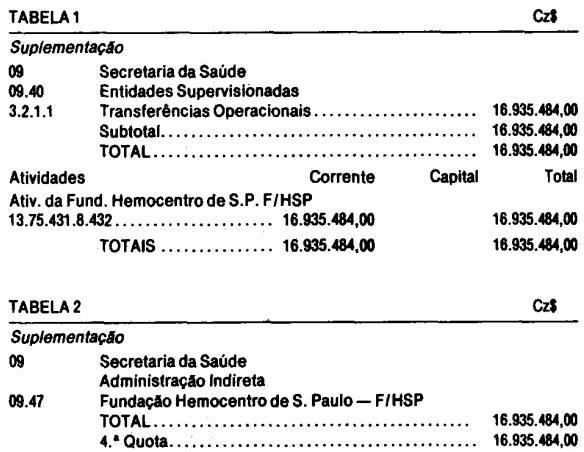 TABELA 1 Cz$

Suplementação

09 Secretaria da Saúde
09.40 Entidades Supervisionadas
3.2.1.1 Transferências Operacionais 16.935.484,00
Subtotal 16.935.484,00
TOTAL 16.935.484,00

Atividades Corrente Capital Total
Ativ. da Fund. Hemocentro de S.P. F/HSP
13.75.431.8.432 16.935.484,00 16.935.484,00
TOTAIS 16.935.484,00 16.935.484,00

TABELA 2 Cz$

Suplementação

09 Secretaria da Saúde
Administração Indireta
09.47 Fundação Hemocentro de S. Paulo — F/HSP
TOTAL 16.935.484,00
4.ª Quota 16.935.484,00